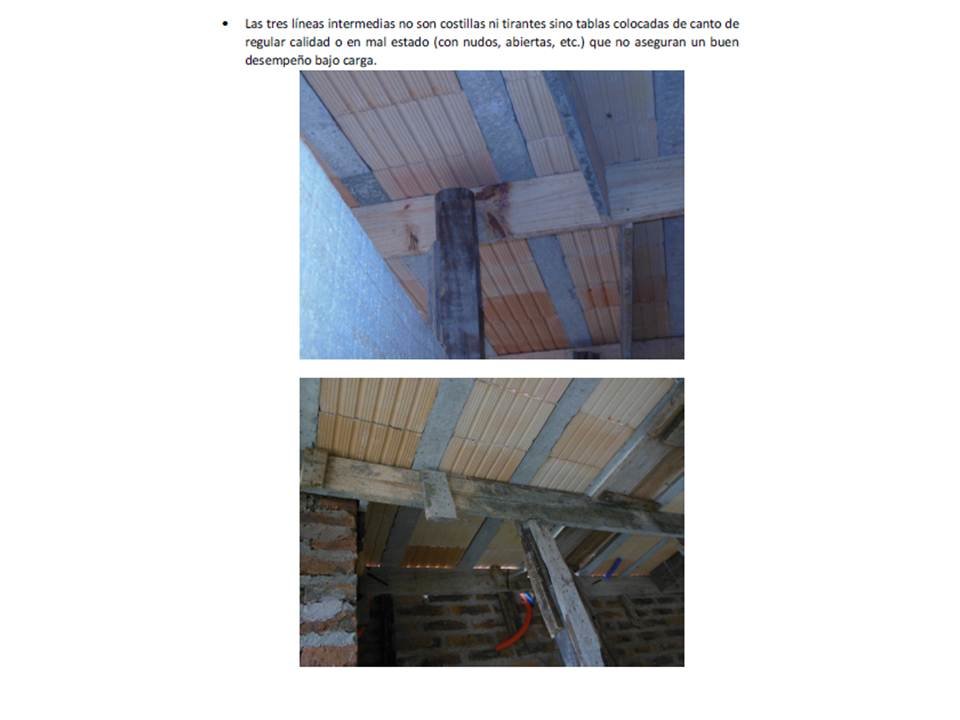 • Las tres líneas intermedias no son costillas ni tirantes sino tablas colocadas de canto de regular calidad o en mal estado (con nudos, abiertas, etc.) que no aseguran un buen desempeño bajo carga.